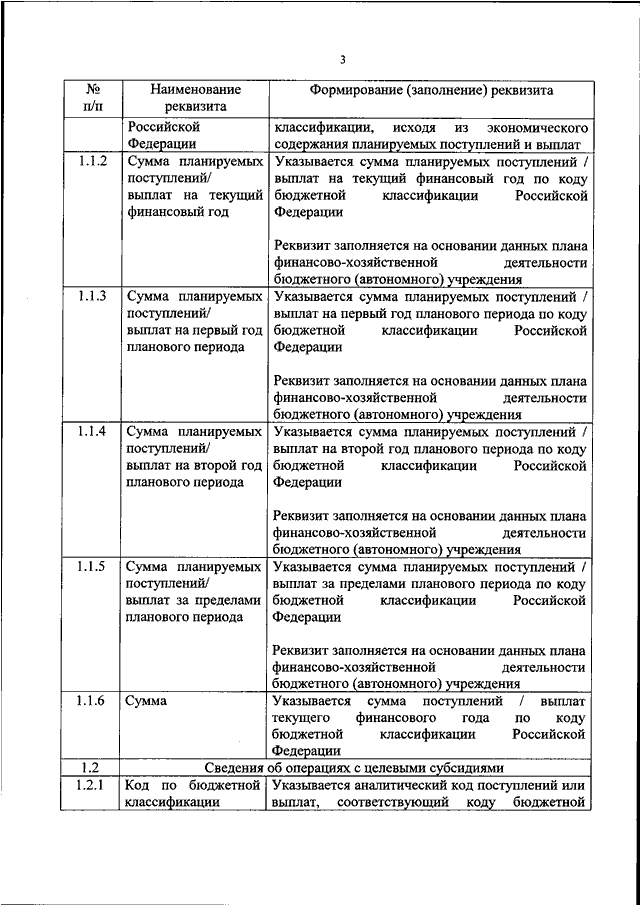 3

| № п/п | Наименование реквизита | Формирование (заполнение) реквизита |
|---|---|---|
| | Российской Федерации | классификации, исходя из экономического содержания планируемых поступлений и выплат |
| 1.1.2 | Сумма планируемых поступлений/ выплат на текущий финансовый год | Указывается сумма планируемых поступлений / выплат на текущий финансовый год по коду бюджетной классификации Российской Федерации<br><br>Реквизит заполняется на основании данных плана финансово-хозяйственной деятельности бюджетного (автономного) учреждения |
| 1.1.3 | Сумма планируемых поступлений/ выплат на первый год планового периода | Указывается сумма планируемых поступлений / выплат на первый год планового периода по коду бюджетной классификации Российской Федерации<br><br>Реквизит заполняется на основании данных плана финансово-хозяйственной деятельности бюджетного (автономного) учреждения |
| 1.1.4 | Сумма планируемых поступлений/ выплат на второй год планового периода | Указывается сумма планируемых поступлений / выплат на второй год планового периода по коду бюджетной классификации Российской Федерации<br><br>Реквизит заполняется на основании данных плана финансово-хозяйственной деятельности бюджетного (автономного) учреждения |
| 1.1.5 | Сумма планируемых поступлений/ выплат за пределами планового периода | Указывается сумма планируемых поступлений / выплат за пределами планового периода по коду бюджетной классификации Российской Федерации<br><br>Реквизит заполняется на основании данных плана финансово-хозяйственной деятельности бюджетного (автономного) учреждения |
| 1.1.6 | Сумма | Указывается сумма поступлений / выплат текущего финансового года по коду бюджетной классификации Российской Федерации |
| 1.2 | Сведения об операциях с целевыми субсидиями | |
| 1.2.1 | Код по бюджетной классификации | Указывается аналитический код поступлений или выплат, соответствующий коду бюджетной |